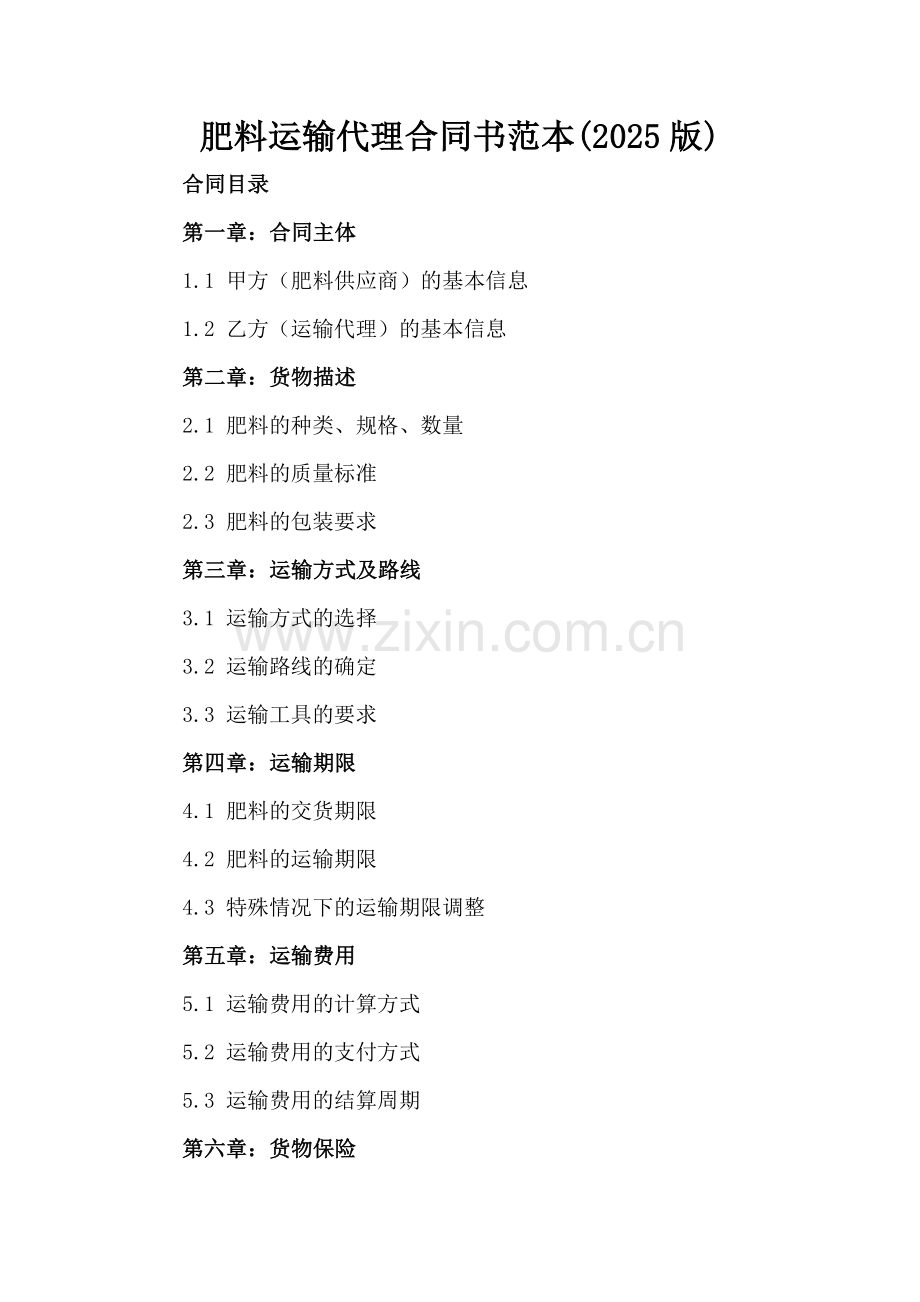 肥料运输代理合同书范本(2025版)

合同目录

第一章：合同主体

1.1 甲方（肥料供应商）的基本信息

1.2 乙方（运输代理）的基本信息

第二章：货物描述

2.1 肥料的种类、规格、数量

2.2 肥料的质量标准

2.3 肥料的包装要求

第三章：运输方式及路线

3.1 运输方式的选择

3.2 运输路线的确定

3.3 运输工具的要求

第四章：运输期限

4.1 肥料的交货期限

4.2 肥料的运输期限

4.3 特殊情况下的运输期限调整

第五章：运输费用

5.1 运输费用的计算方式

5.2 运输费用的支付方式

5.3 运输费用的结算周期

第六章：货物保险

www.zixin.com.cn